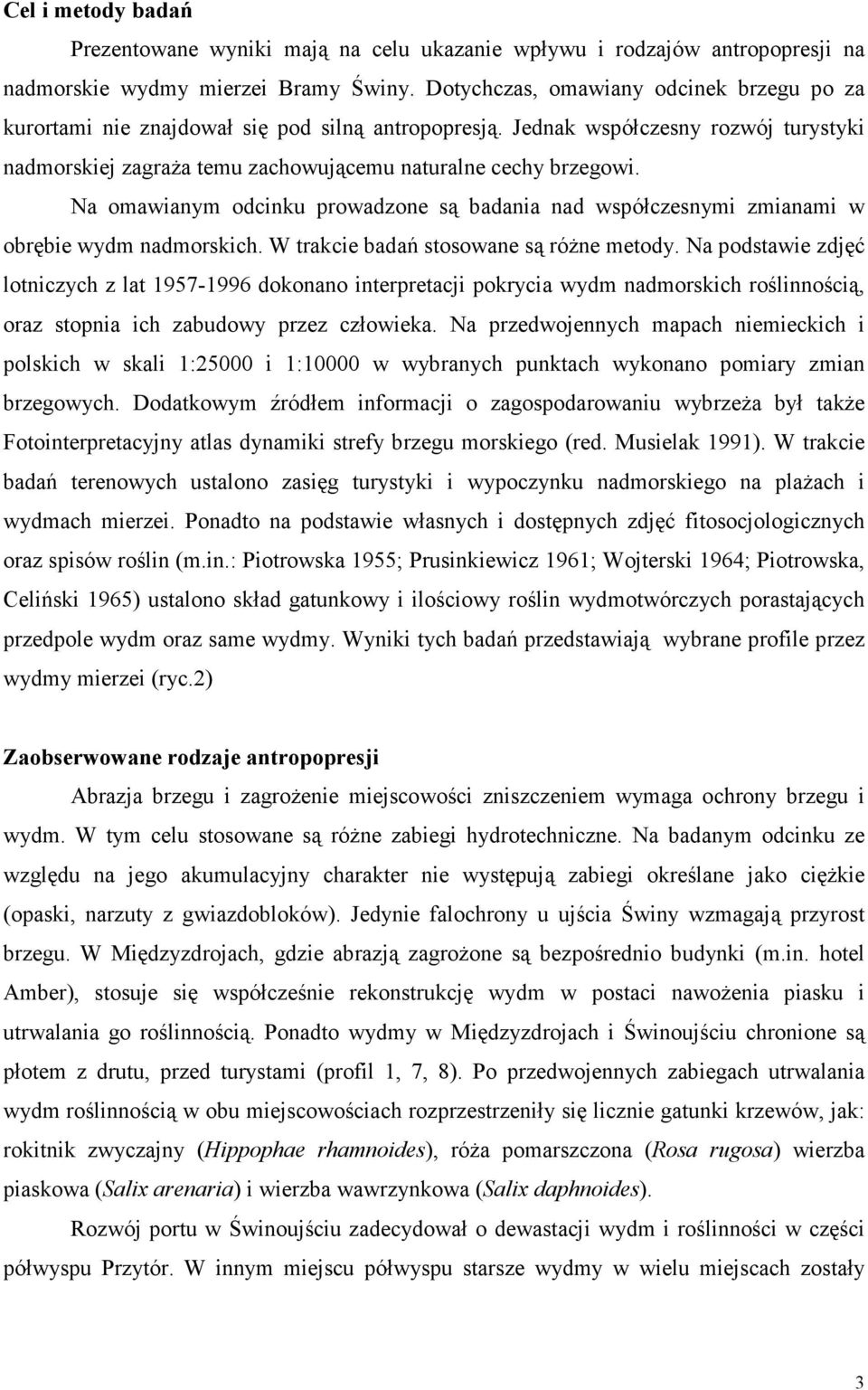 Cel i metody badań

Prezentowane wyniki mają na celu ukazanie wpływu i rodzajów antropopresji na nadmorskie wydmy mierzei Bramy Świny. Dotychczas, omawiany odcinek brzegu po za kurortami nie znajdował się pod silną antropopresją. Jednak współczesny rozwój turystyki nadmorskiej zagraża temu zachowującemu naturalne cechy brzegowi.

Na omawianym odcinku prowadzone są badania nad współczesnymi zmianami w obrębie wydm nadmorskich. W trakcie badań stosowane są różne metody. Na podstawie zdjęć lotniczych z lat 1957-1996 dokonano interpretacji pokrycia wydm nadmorskich roślinnością, oraz stopnia ich zabudowy przez człowieka. Na przedwojennych mapach niemieckich i polskich w skali 1:25000 i 1:10000 w wybranych punktach wykonano pomiary zmian brzegowych. Dodatkowym źródłem informacji o zagospodarowaniu wybrzeża był także Fotointerpretacyjny atlas dynamiki strefy brzegu morskiego (red. Musielak 1991). W trakcie badań terenowych ustalono zasięg turystyki i wypoczynku nadmorskiego na plażach i wydmach mierzei. Ponadto na podstawie własnych i dostępnych zdjęć fitosocjologicznych oraz spisów roślin (m.in.: Piotrowska 1955; Prusinkiewicz 1961; Wojterski 1964; Piotrowska, Celiński 1965) ustalono skład gatunkowy i ilościowy roślin wydmotwórczych porastających przedpole wydm oraz same wydmy. Wyniki tych badań przedstawiają wybrane profile przez wydmy mierzei (ryc.2)

Zaobserwowane rodzaje antropopresji

Abrazja brzegu i zagrożenie miejscowości zniszczeniem wymaga ochrony brzegu i wydm. W tym celu stosowane są różne zabiegi hydrotechniczne. Na badanym odcinku ze względu na jego akumulacyjny charakter nie występują zabiegi określane jako ciężkie (opaski, narzuty z gwiazdobloków). Jedynie falochrony u ujścia Świny wymagają przyrost brzegu. W Międzyzdrojach, gdzie abrazją zagrożone są bezpośrednio budynki (m.in. hotel Amber), stosuje się współcześnie rekonstrukcję wydm w postaci nawożenia piasku i utrwalania go roślinnością. Ponadto wydmy w Międzyzdrojach i Świnoujściu chronione są płotem z drutu, przed turystami (profil 1, 7, 8). Po przedwojennych zabiegach utrwalania wydm roślinnością w obu miejscowościach rozprzestrzeniły się licznie gatunki krzewów, jak: rokitnik zwyczajny (Hippophae rhamnoides), róża pomarszczona (Rosa rugosa) wierzba piaskowa (Salix arenaria) i wierzba wawrzynkowa (Salix daphnoides).

Rozwój portu w Świnoujściu zadecydował o dewastacji wydm i roślinności w części półwyspu Przytór. W innym miejscu półwyspu starsze wydmy w wielu miejscach zostały

3